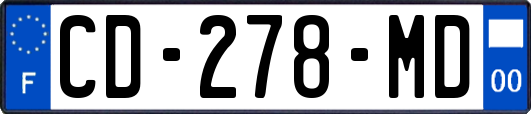 F
CD-278-MD
00